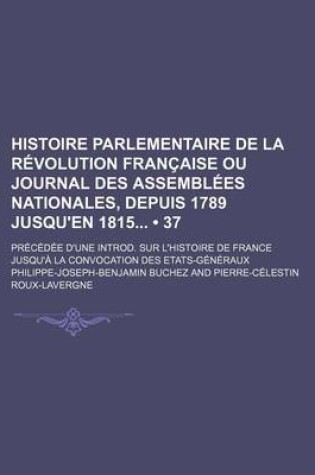 HISTOIRE PARLEMENTAIRE DE LA RÉVOLUTION FRANÇAISE OU JOURNAL DES ASSEMBLÉES NATIONALES, DEPUIS 1789 JUSQU'EN 1815... • 37

PRÉCÉDÉE D'UNE INTROD. SUR L'HISTOIRE DE FRANCE JUSQU'À LA CONVOCATION DES ETATS-GÉNÉRAUX
PHILIPPE-JOSEPH-BENJAMIN BUCHEZ AND PIERRE-CÉLESTIN ROUX-LAVERGNE